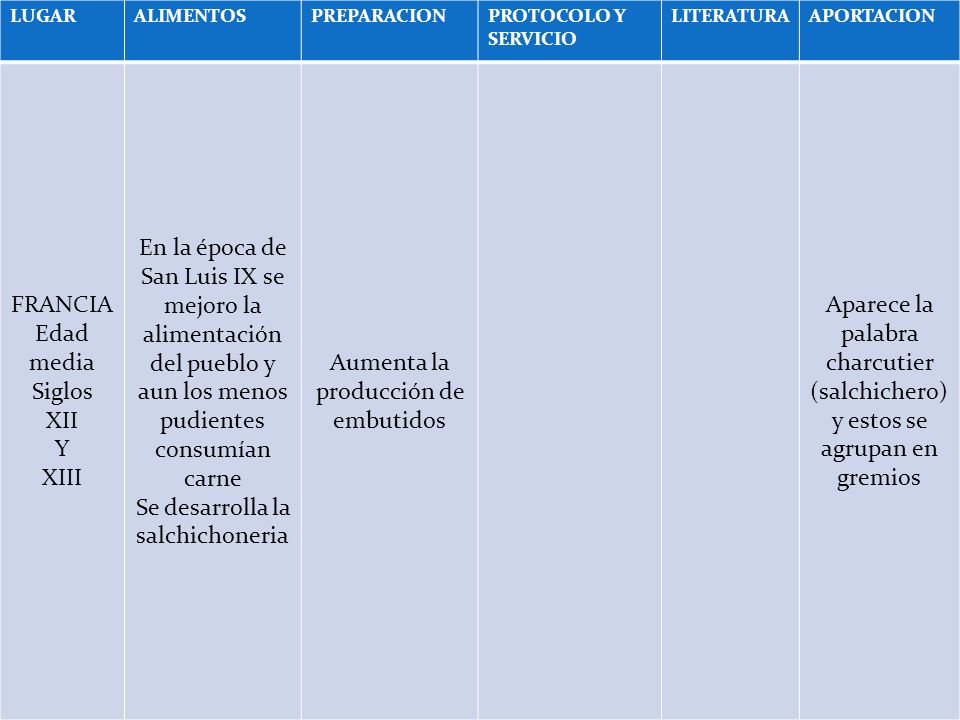 | LUGAR | ALIMENTOS | PREPARACION | PROTOCOLO Y SERVICIO | LITERATURA | APORTACION |
|---|---|---|---|---|---|
| FRANCIA Edad media Siglos XII Y XIII | En la época de San Luis IX se mejoro la alimentación del pueblo y aun los menos pudientes consumían carne Se desarrolla la salchichoneria | Aumenta la producción de embutidos | | | Aparece la palabra charcutier (salchichero) y estos se agrupan en gremios |